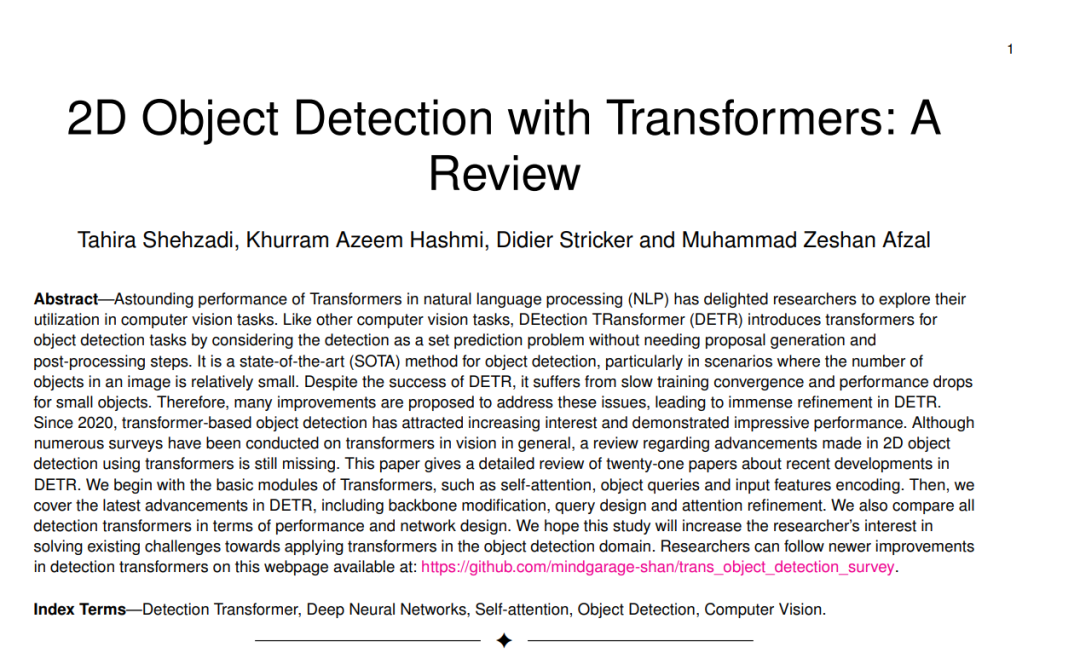 1

2D Object Detection with Transformers: A Review

Tahira Shehzadi, Khurram Azeem Hashmi, Didier Stricker and Muhammad Zeshan Afzal

**Abstract**—Astounding performance of Transformers in natural language processing (NLP) has delighted researchers to explore their utilization in computer vision tasks. Like other computer vision tasks, DEtection TRansformer (DETR) introduces transformers for object detection tasks by considering the detection as a set prediction problem without needing proposal generation and post-processing steps. It is a state-of-the-art (SOTA) method for object detection, particularly in scenarios where the number of objects in an image is relatively small. Despite the success of DETR, it suffers from slow training convergence and performance drops for small objects. Therefore, many improvements are proposed to address these issues, leading to immense refinement in DETR. Since 2020, transformer-based object detection has attracted increasing interest and demonstrated impressive performance. Although numerous surveys have been conducted on transformers in vision in general, a review regarding advancements made in 2D object detection using transformers is still missing. This paper gives a detailed review of twenty-one papers about recent developments in DETR. We begin with the basic modules of Transformers, such as self-attention, object queries and input features encoding. Then, we cover the latest advancements in DETR, including backbone modification, query design and attention refinement. We also compare all detection transformers in terms of performance and network design. We hope this study will increase the researcher's interest in solving existing challenges towards applying transformers in the object detection domain. Researchers can follow newer improvements in detection transformers on this webpage available at: https://github.com/mindgarage-shan/trans_object_detection_survey.

**Index Terms**—Detection Transformer, Deep Neural Networks, Self-attention, Object Detection, Computer Vision.